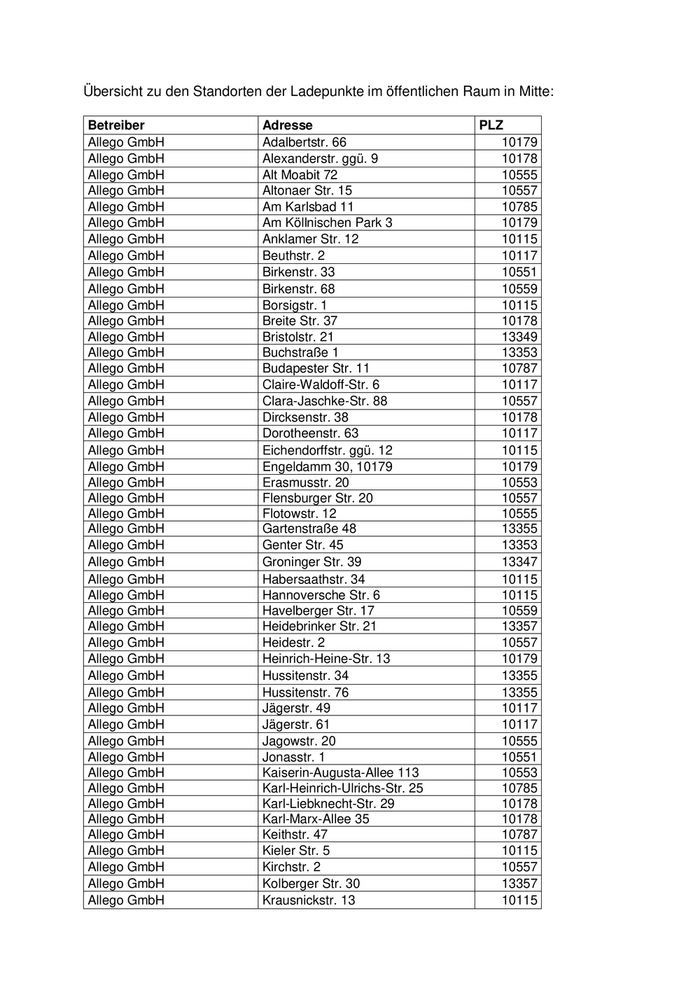 Übersicht zu den Standorten der Ladepunkte im öffentlichen Raum in Mitte:

| Betreiber | Adresse | PLZ |
|---|---|---|
| Allego GmbH | Adalbertstr. 66 | 10179 |
| Allego GmbH | Alexanderstr. ggü. 9 | 10178 |
| Allego GmbH | Alt Moabit 72 | 10555 |
| Allego GmbH | Altonaer Str. 15 | 10557 |
| Allego GmbH | Am Karlsbad 11 | 10785 |
| Allego GmbH | Am Köllnischen Park 3 | 10179 |
| Allego GmbH | Anklamer Str. 12 | 10115 |
| Allego GmbH | Beuthstr. 2 | 10117 |
| Allego GmbH | Birkenstr. 33 | 10551 |
| Allego GmbH | Birkenstr. 68 | 10559 |
| Allego GmbH | Borsigstr. 1 | 10115 |
| Allego GmbH | Breite Str. 37 | 10178 |
| Allego GmbH | Bristolstr. 21 | 13349 |
| Allego GmbH | Buchstraße 1 | 13353 |
| Allego GmbH | Budapester Str. 11 | 10787 |
| Allego GmbH | Claire-Waldoff-Str. 6 | 10117 |
| Allego GmbH | Clara-Jaschke-Str. 88 | 10557 |
| Allego GmbH | Dircksenstr. 38 | 10178 |
| Allego GmbH | Dorotheenstr. 63 | 10117 |
| Allego GmbH | Eichendorffstr. ggü. 12 | 10115 |
| Allego GmbH | Engeldamm 30, 10179 | 10179 |
| Allego GmbH | Erasmusstr. 20 | 10553 |
| Allego GmbH | Flensburger Str. 20 | 10557 |
| Allego GmbH | Flotowstr. 12 | 10555 |
| Allego GmbH | Gartenstraße 48 | 13355 |
| Allego GmbH | Genter Str. 45 | 13353 |
| Allego GmbH | Groninger Str. 39 | 13347 |
| Allego GmbH | Habersaathstr. 34 | 10115 |
| Allego GmbH | Hannoversche Str. 6 | 10115 |
| Allego GmbH | Havelberger Str. 17 | 10559 |
| Allego GmbH | Heidebrinker Str. 21 | 13357 |
| Allego GmbH | Heidestr. 2 | 10557 |
| Allego GmbH | Heinrich-Heine-Str. 13 | 10179 |
| Allego GmbH | Hussitenstr. 34 | 13355 |
| Allego GmbH | Hussitenstr. 76 | 13355 |
| Allego GmbH | Jägerstr. 49 | 10117 |
| Allego GmbH | Jägerstr. 61 | 10117 |
| Allego GmbH | Jagowstr. 20 | 10555 |
| Allego GmbH | Jonasstr. 1 | 10551 |
| Allego GmbH | Kaiserin-Augusta-Allee 113 | 10553 |
| Allego GmbH | Karl-Heinrich-Ulrichs-Str. 25 | 10785 |
| Allego GmbH | Karl-Liebknecht-Str. 29 | 10178 |
| Allego GmbH | Karl-Marx-Allee 35 | 10178 |
| Allego GmbH | Keithstr. 47 | 10787 |
| Allego GmbH | Kieler Str. 5 | 10115 |
| Allego GmbH | Kirchstr. 2 | 10557 |
| Allego GmbH | Kolberger Str. 30 | 13357 |
| Allego GmbH | Krausnickstr. 13 | 10115 |